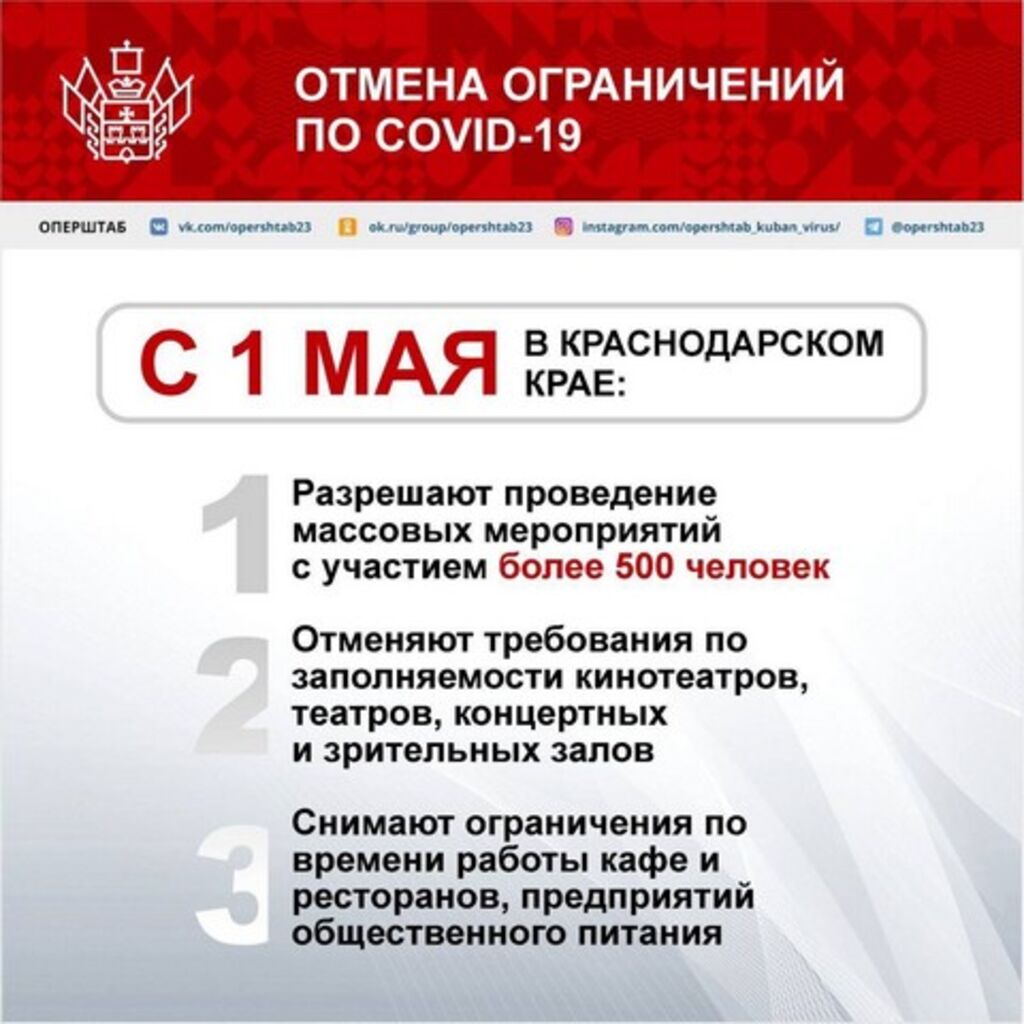 ОТМЕНА ОГРАНИЧЕНИЙ ПО COVID-19

ОПЕРШТАБ vk.com/opershtab23 ok.ru/group/opershtab23 instagram.com/opershtab_kuban_virus/ @opershtab23

С 1 МАЯ В КРАСНОДАРСКОМ КРАЕ:

1 Разрешают проведение массовых мероприятий с участием более 500 человек

2 Отменяют требования по заполняемости кинотеатров, театров, концертных и зрительных залов

3 Снимают ограничения по времени работы кафе и ресторанов, предприятий общественного питания